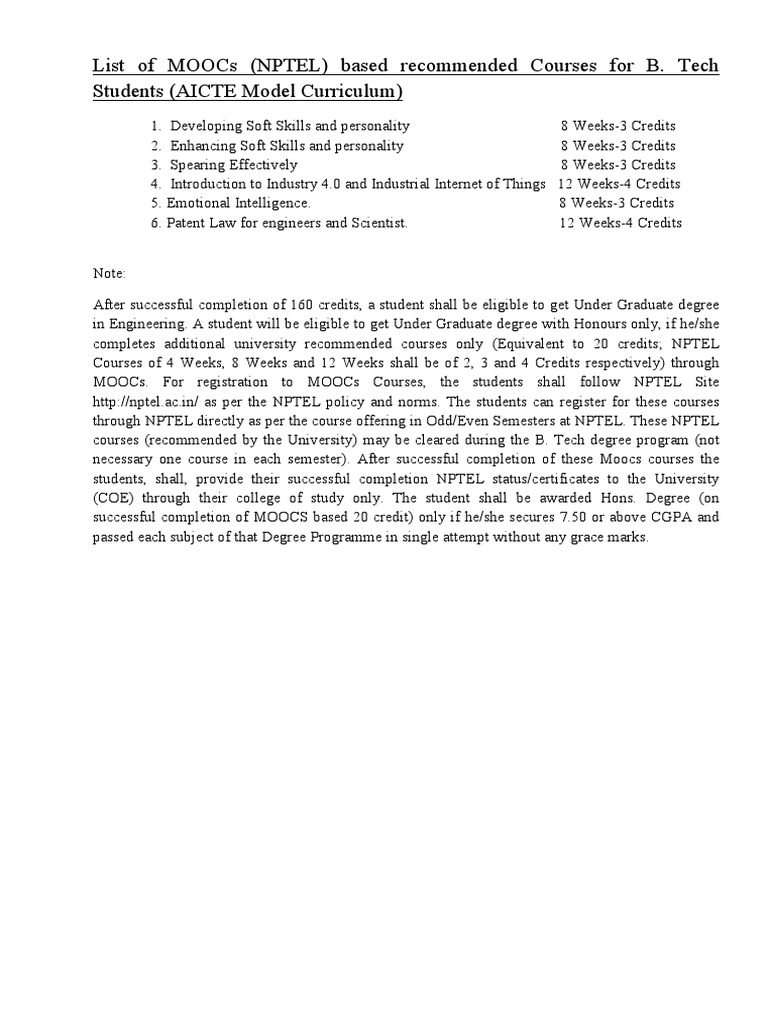 List of MOOCs (NPTEL) based recommended Courses for B. Tech Students (AICTE Model Curriculum)

1. Developing Soft Skills and personality 8 Weeks-3 Credits
2. Enhancing Soft Skills and personality 8 Weeks-3 Credits
3. Spearing Effectively 8 Weeks-3 Credits
4. Introduction to Industry 4.0 and Industrial Internet of Things 12 Weeks-4 Credits
5. Emotional Intelligence. 8 Weeks-3 Credits
6. Patent Law for engineers and Scientist. 12 Weeks-4 Credits

Note:

After successful completion of 160 credits, a student shall be eligible to get Under Graduate degree in Engineering. A student will be eligible to get Under Graduate degree with Honours only, if he/she completes additional university recommended courses only (Equivalent to 20 credits; NPTEL Courses of 4 Weeks, 8 Weeks and 12 Weeks shall be of 2, 3 and 4 Credits respectively) through MOOCs. For registration to MOOCs Courses, the students shall follow NPTEL Site http://nptel.ac.in/ as per the NPTEL policy and norms. The students can register for these courses through NPTEL directly as per the course offering in Odd/Even Semesters at NPTEL. These NPTEL courses (recommended by the University) may be cleared during the B. Tech degree program (not necessary one course in each semester). After successful completion of these Moocs courses the students, shall, provide their successful completion NPTEL status/certificates to the University (COE) through their college of study only. The student shall be awarded Hons. Degree (on successful completion of MOOCS based 20 credit) only if he/she secures 7.50 or above CGPA and passed each subject of that Degree Programme in single attempt without any grace marks.